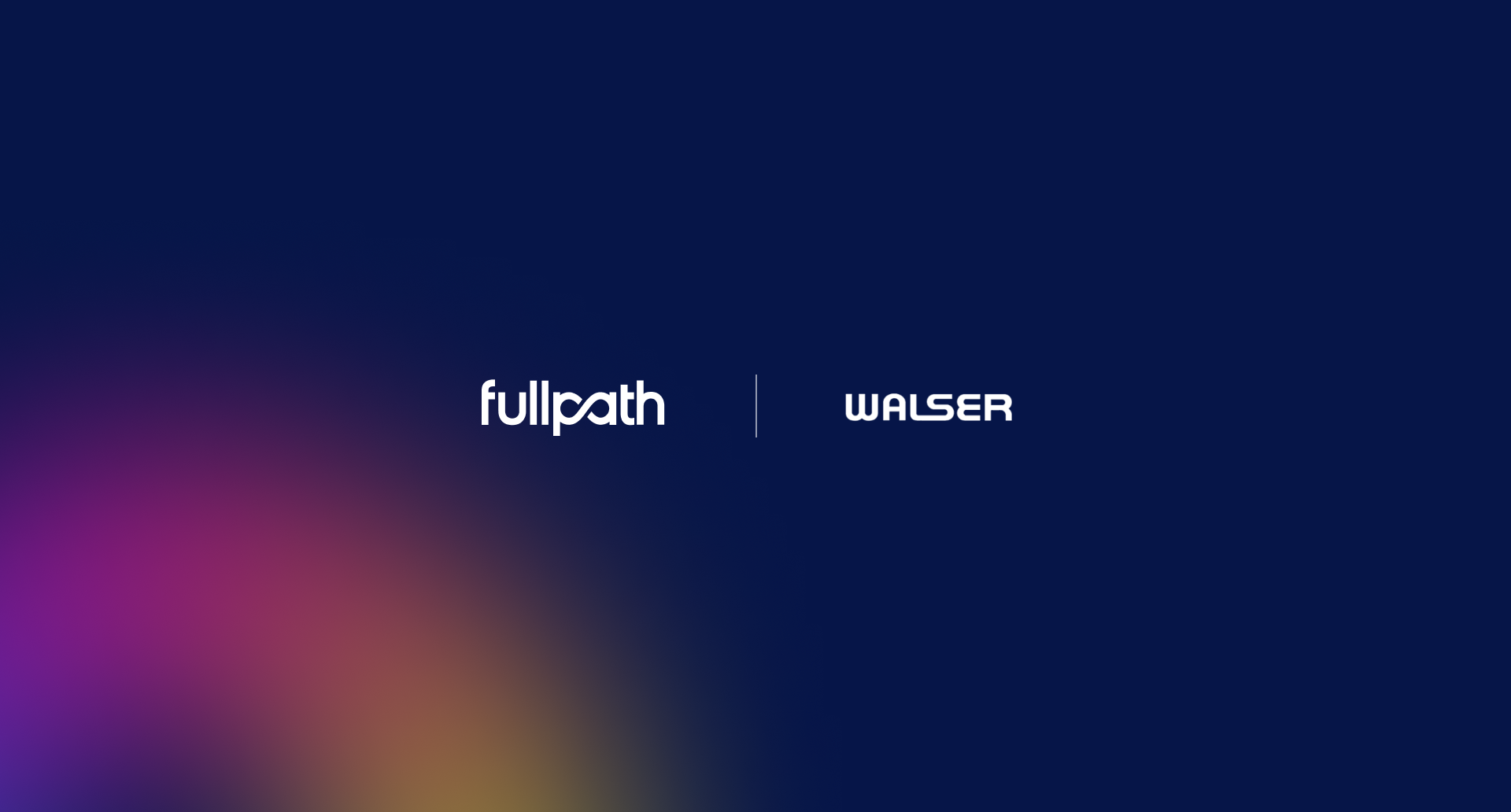 fullpath

WALSER